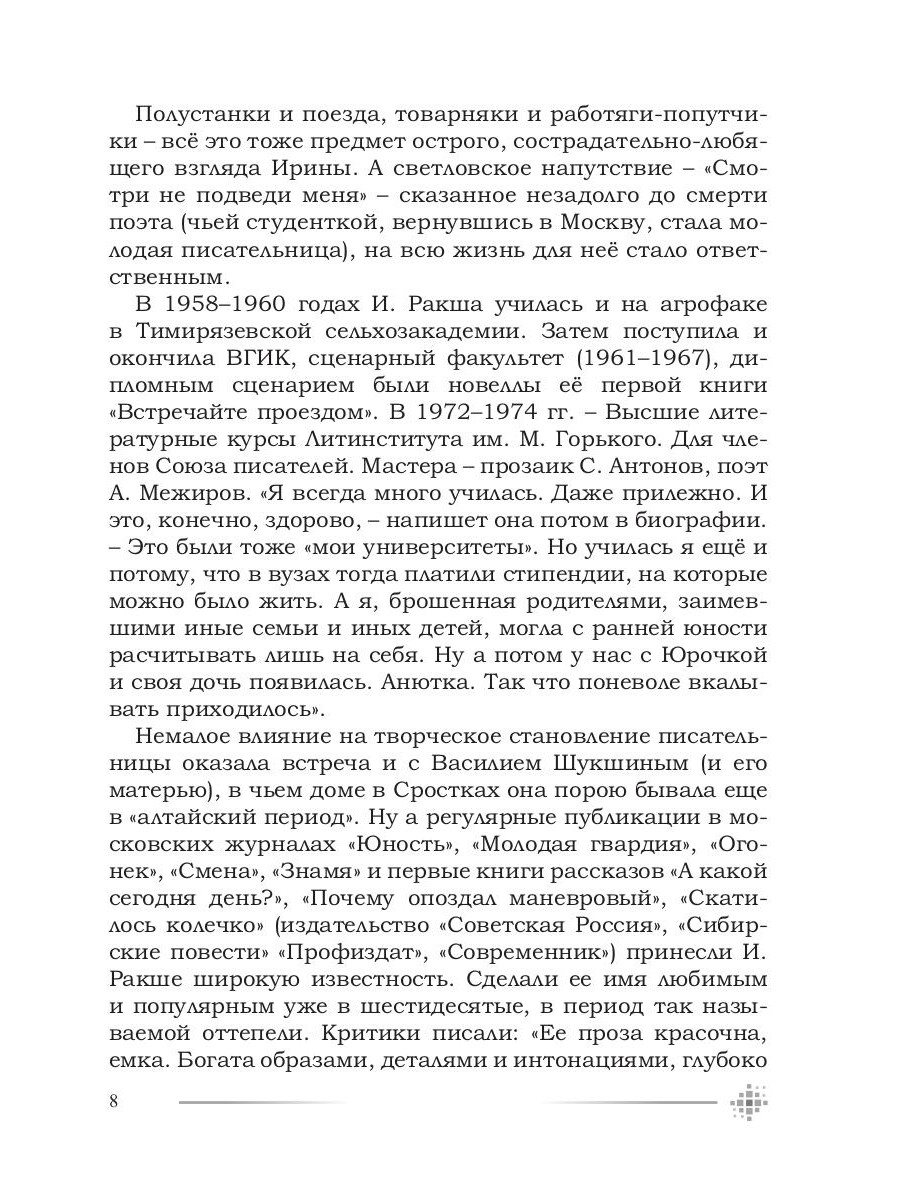 Полустанки и поезда, товарняки и работяги-попутчики – всё это тоже предмет острого, сострадательно-любящего взгляда Ирины. А светловское напутствие – «Смотри не подведи меня» – сказанное незадолго до смерти поэта (чьей студенткой, вернувшись в Москву, стала молодая писательница), на всю жизнь для неё стало ответственным.

В 1958–1960 годах И. Ракша училась и на агрофаке в Тимирязевской сельхозакадемии. Затем поступила и окончила ВГИК, сценарный факультет (1961–1967), дипломным сценарием были новеллы её первой книги «Встречайте проездом». В 1972–1974 гг. – Высшие литературные курсы Литинститута им. М. Горького. Для членов Союза писателей. Мастера – прозаик С. Антонов, поэт А. Межиров. «Я всегда много училась. Даже прилежно. И это, конечно, здорово, – напишет она потом в биографии. – Это были тоже «мои университеты». Но училась я ещё и потому, что в вузах тогда платили стипендии, на которые можно было жить. А я, брошенная родителями, заимевшими иные семьи и иных детей, могла с ранней юности расчитывать лишь на себя. Ну а потом у нас с Юрочкой и своя дочь появилась. Анютка. Так что поневоле вкалывать приходилось».

Немалое влияние на творческое становление писательницы оказала встреча и с Василием Шукшиным (и его матерью), в чьем доме в Сростках она порою бывала еще в «алтайский период». Ну а регулярные публикации в московских журналах «Юность», «Молодая гвардия», «Огонек», «Смена», «Знамя» и первые книги рассказов «А какой сегодня день?», «Почему опоздал маневровый», «Скатилось колечко» (издательство «Советская Россия», «Сибирские повести» «Профиздат», «Современник») принесли И. Ракше широкую известность. Сделали ее имя любимым и популярным уже в шестидесятые, в период так называемой оттепели. Критики писали: «Ее проза красочна, емка. Богата образами, деталями и интонациями, глубоко

8